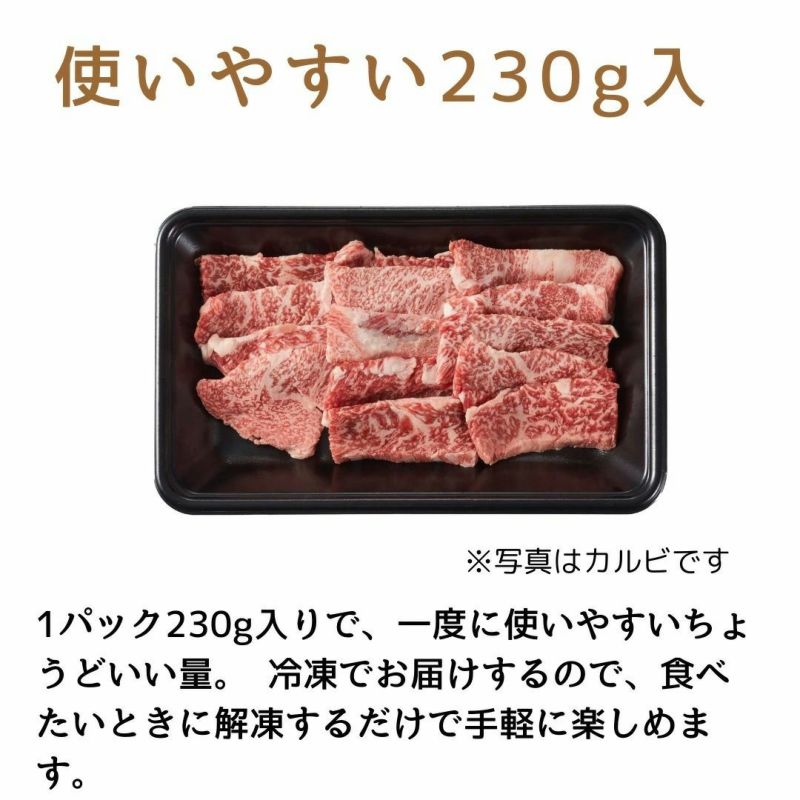 使いやすい230g入

※写真はカルビです

1パック230g入りで、一度に使いやすいちょうどいい量。 冷凍でお届けするので、食べたいときに解凍するだけで手軽に楽しめます。